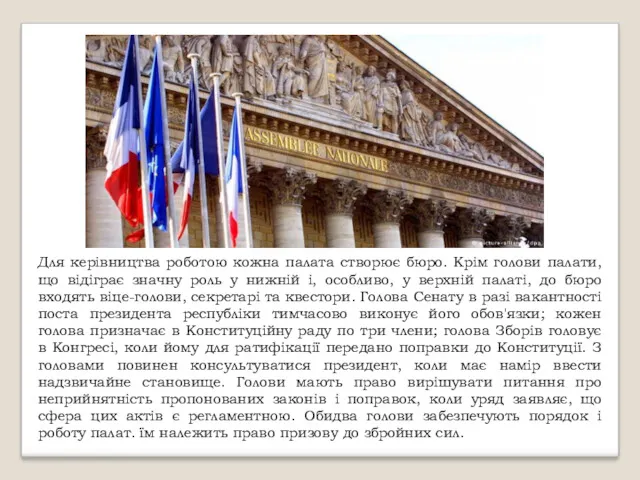 ASSEMBLEE NATIONALE

Для керівництва роботою кожна палата створює бюро. Крім голови палати, що відіграє значну роль у нижній і, особливо, у верхній палаті, до бюро входять віце-голови, секретарі та квестори. Голова Сенату в разі вакантності поста президента республіки тимчасово виконує його обов'язки; кожен голова призначає в Конституційну раду по три члени; голова Зборів головує в Конгресі, коли йому для ратифікації передано поправки до Конституції. З головами повинен консультуватися президент, коли має намір ввести надзвичайне становище. Голови мають право вирішувати питання про неприйнятність пропонованих законів і поправок, коли уряд заявляє, що сфера цих актів є регламентною. Обидва голови забезпечують порядок і роботу палат. їм належить право призову до збройних сил.